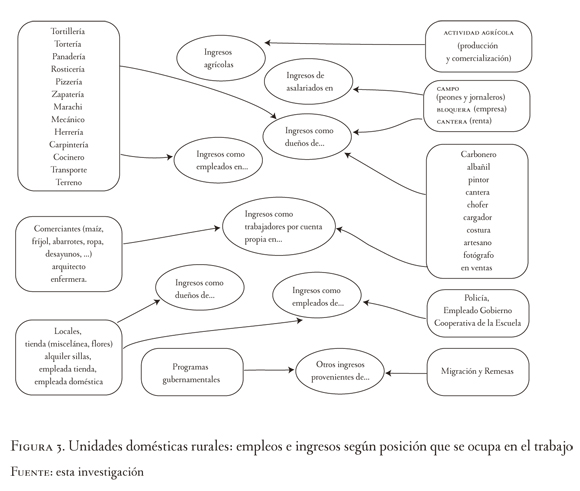 Tortillería
Tortería
Panadería
Rosticería
Pizzería
Zapatería
Marachi
Mecánico
Herrería
Carpintería
Cocinero
Transporte
Terreno

Ingresos agrícolas

ACTIVIDAD AGRÍCOLA (producción y comercialización)

Ingresos de asalariados en

CAMPO (peones y jornaleros)
BLOQUERA (empresa)
CANTERA (renta)

Ingresos como dueños de...

Ingresos como empleados en...

Carbonero
albañil
pintor
cantera
chofer
cargador
costura
artesano
fotógrafo
en ventas

Comerciantes (maíz, fríjol, abarrotes, ropa, desayunos, ...) arquitecto enfermera.

Ingresos como trabajadores por cuenta propia en...

Ingresos como dueños de...

Ingresos como empleados de...

Policía, Empleado Gobierno Cooperativa de la Escuela

Locales, tienda (miscelánea, flores) alquiler sillas, empleada tienda, empleada doméstica

Programas gubernamentales

Otros ingresos provenientes de...

Migración y Remesas

FIGURA 3. Unidades domésticas rurales: empleos e ingresos según posición que se ocupa en el trabajo

FUENTE: esta investigación